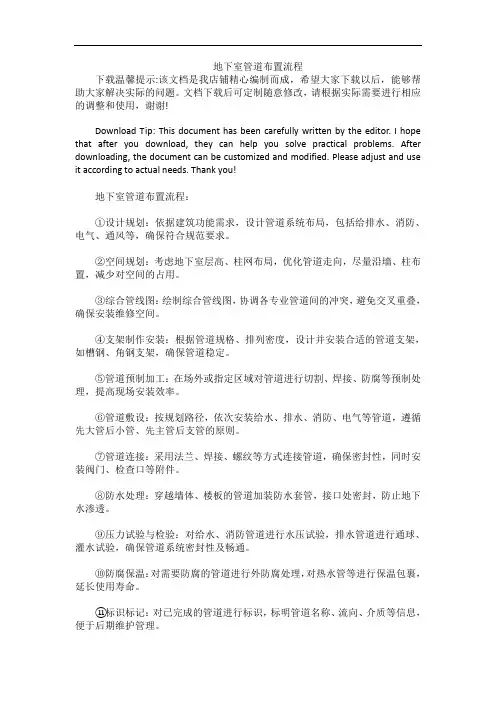 地下室管道布置流程

下载温馨提示:该文档是我店铺精心编制而成，希望大家下载以后，能够帮助大家解决实际的问题。文档下载后可定制随意修改，请根据实际需要进行相应的调整和使用，谢谢!

Download Tip: This document has been carefully written by the editor. I hope that after you download, they can help you solve practical problems. After downloading, the document can be customized and modified. Please adjust and use it according to actual needs. Thank you!

地下室管道布置流程:

①设计规划：依据建筑功能需求，设计管道系统布局，包括给排水、消防、电气、通风等，确保符合规范要求。

②空间规划：考虑地下室层高、柱网布局，优化管道走向，尽量沿墙、柱布置，减少对空间的占用。

③综合管线图：绘制综合管线图，协调各专业管道间的冲突，避免交叉重叠，确保安装维修空间。

④支架制作安装：根据管道规格、排列密度，设计并安装合适的管道支架，如槽钢、角钢支架，确保管道稳定。

⑤管道预制加工：在场外或指定区域对管道进行切割、焊接、防腐等预制处理，提高现场安装效率。

⑥管道敷设：按规划路径，依次安装给水、排水、消防、电气等管道，遵循先大管后小管、先主管后支管的原则。

⑦管道连接：采用法兰、焊接、螺纹等方式连接管道，确保密封性，同时安装阀门、检查口等附件。

⑧防水处理：穿越墙体、楼板的管道加装防水套管，接口处密封，防止地下水渗透。

⑨压力试验与检验：对给水、消防管道进行水压试验，排水管道进行通球、灌水试验，确保管道系统密封性及畅通。

⑩防腐保温：对需要防腐的管道进行外防腐处理，对热水管等进行保温包裹，延长使用寿命。

⑪标识标记：对已完成的管道进行标识，标明管道名称、流向、介质等信息，便于后期维护管理。